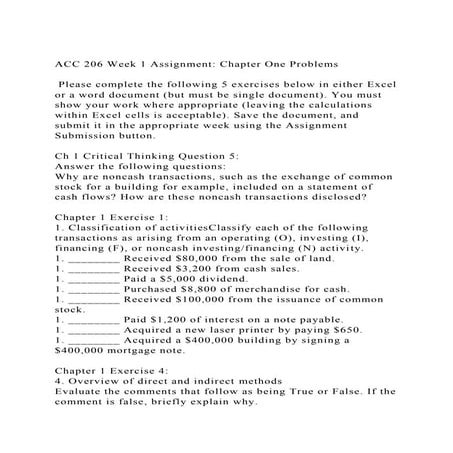 ACC 206 Week 1 Assignment: Chapter One Problems

Please complete the following 5 exercises below in either Excel or a word document (but must be single document). You must show your work where appropriate (leaving the calculations within Excel cells is acceptable). Save the document, and submit it in the appropriate week using the Assignment Submission button.

Ch 1 Critical Thinking Question 5:
Answer the following questions:
Why are noncash transactions, such as the exchange of common stock for a building for example, included on a statement of cash flows? How are these noncash transactions disclosed?

Chapter 1 Exercise 1:
1. Classification of activitiesClassify each of the following transactions as arising from an operating (O), investing (I), financing (F), or noncash investing/financing (N) activity.
1. _________ Received \$80,000 from the sale of land.
1. _________ Received \$3,200 from cash sales.
1. _________ Paid a \$5,000 dividend.
1. _________ Purchased \$8,800 of merchandise for cash.
1. _________ Received \$100,000 from the issuance of common stock.
1. _________ Paid \$1,200 of interest on a note payable.
1. _________ Acquired a new laser printer by paying \$650.
1. _________ Acquired a \$400,000 building by signing a \$400,000 mortgage note.

Chapter 1 Exercise 4:
4. Overview of direct and indirect methods
Evaluate the comments that follow as being True or False. If the comment is false, briefly explain why.